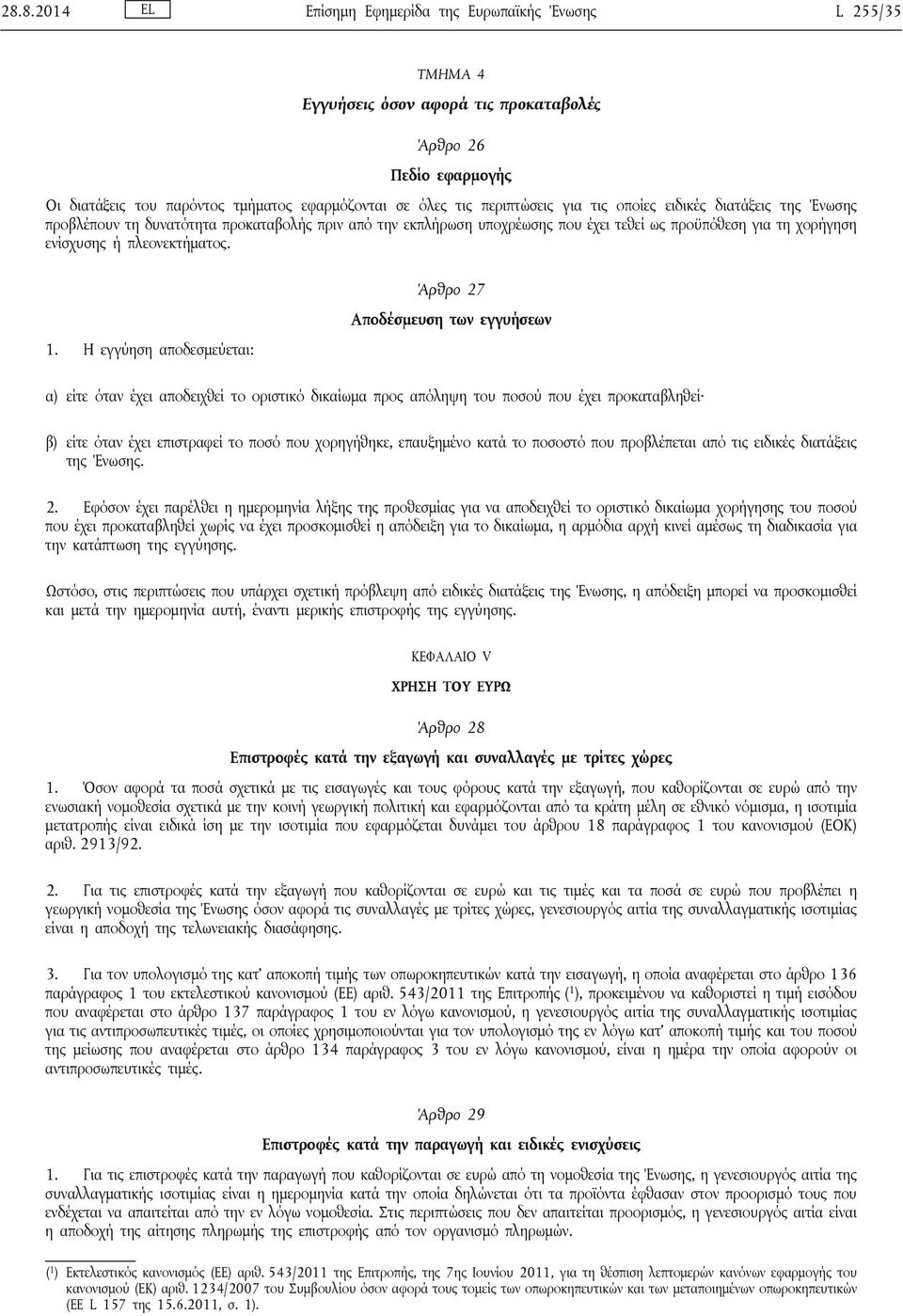 28.8.2014 EL Επίσημη Εφημερίδα της Ευρωπαϊκής Ένωσης L 255/35

ΤΜΗΜΑ 4

Εγγυήσεις όσον αφορά τις προκαταβολές

Άρθρο 26

Πεδίο εφαρμογής

Οι διατάξεις του παρόντος τμήματος εφαρμόζονται σε όλες τις περιπτώσεις για τις οποίες ειδικές διατάξεις της Ένωσης προβλέπουν τη δυνατότητα προκαταβολής πριν από την εκπλήρωση υποχρέωσης που έχει τεθεί ως προϋπόθεση για τη χορήγηση ενίσχυσης ή πλεονεκτήματος.

Άρθρο 27

Αποδέσμευση των εγγυήσεων

1. Η εγγύηση αποδεσμεύεται:

α) είτε όταν έχει αποδειχθεί το οριστικό δικαίωμα προς απόληψη του ποσού που έχει προκαταβληθεί·

β) είτε όταν έχει επιστραφεί το ποσό που χορηγήθηκε, επαυξημένο κατά το ποσοστό που προβλέπεται από τις ειδικές διατάξεις της Ένωσης.

2. Εφόσον έχει παρέλθει η ημερομηνία λήξης της προθεσμίας για να αποδειχθεί το οριστικό δικαίωμα χορήγησης του ποσού που έχει προκαταβληθεί χωρίς να έχει προσκομισθεί η απόδειξη για το δικαίωμα, η αρμόδια αρχή κινεί αμέσως τη διαδικασία για την κατάπτωση της εγγύησης.

Ωστόσο, στις περιπτώσεις που υπάρχει σχετική πρόβλεψη από ειδικές διατάξεις της Ένωσης, η απόδειξη μπορεί να προσκομισθεί και μετά την ημερομηνία αυτή, έναντι μερικής επιστροφής της εγγύησης.

ΚΕΦΑΛΑΙΟ V

ΧΡΗΣΗ ΤΟΥ ΕΥΡΩ

Άρθρο 28

Επιστροφές κατά την εξαγωγή και συναλλαγές με τρίτες χώρες

1. Όσον αφορά τα ποσά σχετικά με τις εισαγωγές και τους φόρους κατά την εξαγωγή, που καθορίζονται σε ευρώ από την ενωσιακή νομοθεσία σχετικά με την κοινή γεωργική πολιτική και εφαρμόζονται από τα κράτη μέλη σε εθνικό νόμισμα, η ισοτιμία μετατροπής είναι ειδικά ίση με την ισοτιμία που εφαρμόζεται δυνάμει του άρθρου 18 παράγραφος 1 του κανονισμού (ΕΟΚ) αριθ. 2913/92.

2. Για τις επιστροφές κατά την εξαγωγή που καθορίζονται σε ευρώ και τις τιμές και τα ποσά σε ευρώ που προβλέπει η γεωργική νομοθεσία της Ένωσης όσον αφορά τις συναλλαγές με τρίτες χώρες, γενεσιουργός αιτία της συναλλαγματικής ισοτιμίας είναι η αποδοχή της τελωνειακής διασάφησης.

3. Για τον υπολογισμό της κατ' αποκοπή τιμής των οπωροκηπευτικών κατά την εισαγωγή, η οποία αναφέρεται στο άρθρο 136 παράγραφος 1 του εκτελεστικού κανονισμού (ΕΕ) αριθ. 543/2011 της Επιτροπής ($^1$), προκειμένου να καθοριστεί η τιμή εισόδου που αναφέρεται στο άρθρο 137 παράγραφος 1 του εν λόγω κανονισμού, η γενεσιουργός αιτία της συναλλαγματικής ισοτιμίας για τις αντιπροσωπευτικές τιμές, οι οποίες χρησιμοποιούνται για τον υπολογισμό της εν λόγω κατ' αποκοπή τιμής και του ποσού της μείωσης που αναφέρεται στο άρθρο 134 παράγραφος 3 του εν λόγω κανονισμού, είναι η ημέρα την οποία αφορούν οι αντιπροσωπευτικές τιμές.

Άρθρο 29

Επιστροφές κατά την παραγωγή και ειδικές ενισχύσεις

1. Για τις επιστροφές κατά την παραγωγή που καθορίζονται σε ευρώ από τη νομοθεσία της Ένωσης, η γενεσιουργός αιτία της συναλλαγματικής ισοτιμίας είναι η ημερομηνία κατά την οποία δηλώνεται ότι τα προϊόντα έφθασαν στον προορισμό τους που ενδέχεται να απαιτείται από την εν λόγω νομοθεσία. Στις περιπτώσεις που δεν απαιτείται προορισμός, η γενεσιουργός αιτία είναι η αποδοχή της αίτησης πληρωμής της επιστροφής από τον οργανισμό πληρωμών.

($^1$) Εκτελεστικός κανονισμός (ΕΕ) αριθ. 543/2011 της Επιτροπής, της 7ης Ιουνίου 2011, για τη θέσπιση λεπτομερών κανόνων εφαρμογής του κανονισμού (ΕΚ) αριθ. 1234/2007 του Συμβουλίου όσον αφορά τους τομείς των οπωροκηπευτικών και των μεταποιημένων οπωροκηπευτικών (ΕΕ L 157 της 15.6.2011, σ. 1).